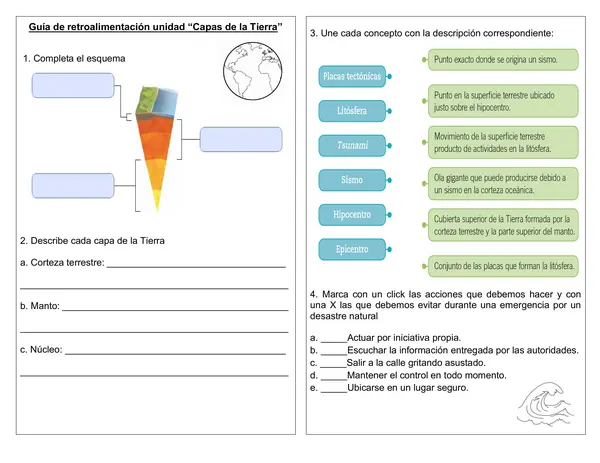 Guía de retroalimentación unidad "Capas de la Tierra"

1. Completa el esquema

2. Describe cada capa de la Tierra

a. Corteza terrestre: ____

____

b. Manto: ____

____

c. Núcleo: ____

____

3. Une cada concepto con la descripción correspondiente:

Placas tectónicas

Litósfera

Tsunami

Sismo

Hipocentro

Epicentro

Punto exacto donde se origina un sismo.

Punto en la superficie terrestre ubicado justo sobre el hipocentro.

Movimiento de la superficie terrestre producto de actividades en la litósfera.

Ola gigante que puede producirse debido a un sismo en la corteza oceánica.

Cubierta superior de la Tierra formada por la corteza terrestre y la parte superior del manto.

Conjunto de las placas que forman la litósfera.

4. Marca con un click las acciones que debemos hacer y con una X las que debemos evitar durante una emergencia por un desastre natural

a. ____Actuar por iniciativa propia.
b. ____Escuchar la información entregada por las autoridades.
c. ____Salir a la calle gritando asustado.
d. ____Mantener el control en todo momento.
e. ____Ubicarse en un lugar seguro.